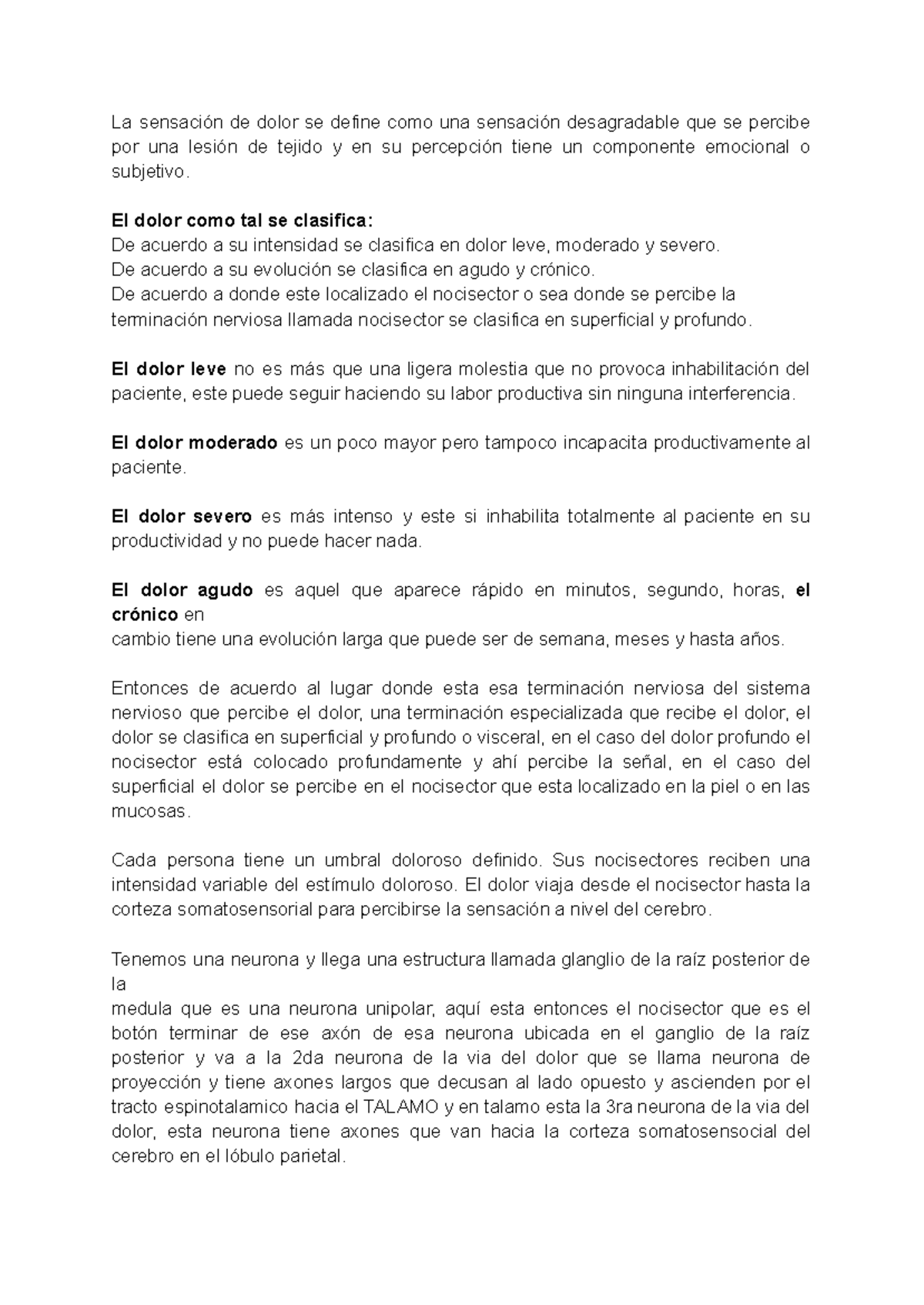 La sensación de dolor se define como una sensación desagradable que se percibe por una lesión de tejido y en su percepción tiene un componente emocional o subjetivo.

El dolor como tal se clasifica:
De acuerdo a su intensidad se clasifica en dolor leve, moderado y severo.
De acuerdo a su evolución se clasifica en agudo y crónico.
De acuerdo a donde este localizado el nocisector o sea donde se percibe la terminación nerviosa llamada nocisector se clasifica en superficial y profundo.

El dolor leve no es más que una ligera molestia que no provoca inhabilitación del paciente, este puede seguir haciendo su labor productiva sin ninguna interferencia.

El dolor moderado es un poco mayor pero tampoco incapacita productivamente al paciente.

El dolor severo es más intenso y este si inhabilita totalmente al paciente en su productividad y no puede hacer nada.

El dolor agudo es aquel que aparece rápido en minutos, segundo, horas, el crónico en
cambio tiene una evolución larga que puede ser de semana, meses y hasta años.

Entonces de acuerdo al lugar donde esta esa terminación nerviosa del sistema nervioso que percibe el dolor, una terminación especializada que recibe el dolor, el dolor se clasifica en superficial y profundo o visceral, en el caso del dolor profundo el nocisector está colocado profundamente y ahí percibe la señal, en el caso del superficial el dolor se percibe en el nocisector que esta localizado en la piel o en las mucosas.

Cada persona tiene un umbral doloroso definido. Sus nocisectores reciben una intensidad variable del estímulo doloroso. El dolor viaja desde el nocisector hasta la corteza somatosensorial para percibirse la sensación a nivel del cerebro.

Tenemos una neurona y llega una estructura llamada glanglio de la raíz posterior de la
medula que es una neurona unipolar, aquí esta entonces el nocisector que es el botón terminar de ese axón de esa neurona ubicada en el ganglio de la raíz posterior y va a la 2da neurona de la via del dolor que se llama neurona de proyección y tiene axones largos que decusan al lado opuesto y ascienden por el tracto espinotalamico hacia el TALAMO y en talamo esta la 3ra neurona de la via del dolor, esta neurona tiene axones que van hacia la corteza somatosensocial del cerebro en el lóbulo parietal.